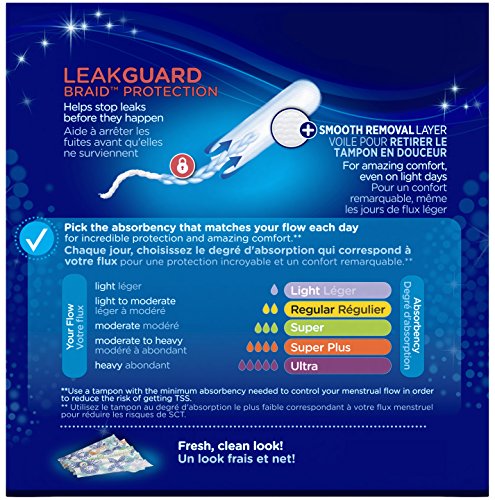 LEAKGUARD
BRAID™ PROTECTION

Helps stop leaks before they happen
Aide à arrêter les fuites avant qu'elles ne surviennent

SMOOTH REMOVAL LAYER
VOILE POUR RETIRER LE TAMPON EN DOUCEUR
For amazing comfort, even on light days
Pour un confort remarquable, même les jours de flux léger

Pick the absorbency that matches your flow each day for incredible protection and amazing comfort.**
Chaque jour, choisissez le degré d'absorption qui correspond à votre flux pour une protection incroyable et un confort remarquable.**

Your Flow
Votre flux

light léger
light to moderate léger à modéré
moderate modéré
moderate to heavy modéré à abondant
heavy abondant

Light Léger
Regular Régulier
Super
Super Plus
Ultra

Absorbency
Degré d'absorption

**Use a tampon with the minimum absorbency needed to control your menstrual flow in order to reduce the risk of getting TSS.
** Utilisez le tampon au degré d'absorption le plus faible correspondant à votre flux menstruel pour réduire les risques de SCT.

Fresh, clean look!
Un look frais et net!